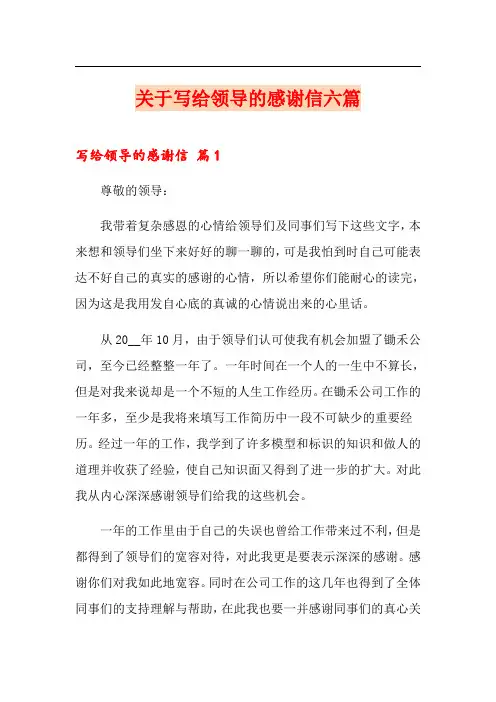 关于写给领导的感谢信六篇

写给领导的感谢信 篇1

尊敬的领导：

我带着复杂感恩的心情给领导们及同事们写下这些文字，本来想和领导们坐下来好好的聊一聊的，可是我怕到时自己可能表达不好自己的真实的感谢的心情，所以希望你们能耐心的读完，因为这是我用发自心底的真诚的心情说出来的心里话。

从20__年10月，由于领导们认可使我有机会加盟了锄禾公司，至今已经整整一年了。一年时间在一个人的一生中不算长，但是对我来说却是一个不短的人生工作经历。在锄禾公司工作的一年多，至少是我将来填写工作简历中一段不可缺少的重要经历。经过一年的工作，我学到了许多模型和标识的知识和做人的道理并收获了经验，使自己知识面又得到了进一步的扩大。对此我从内心深深感谢领导们给我的这些机会。

一年的工作里由于自己的失误也曾给工作带来过不利，但是都得到了领导们的宽容对待，对此我更是要表示深深的感谢。感谢你们对我如此地宽容。同时在公司工作的这几年也得到了全体同事们的支持理解与帮助，在此我也要一并感谢同事们的真心关